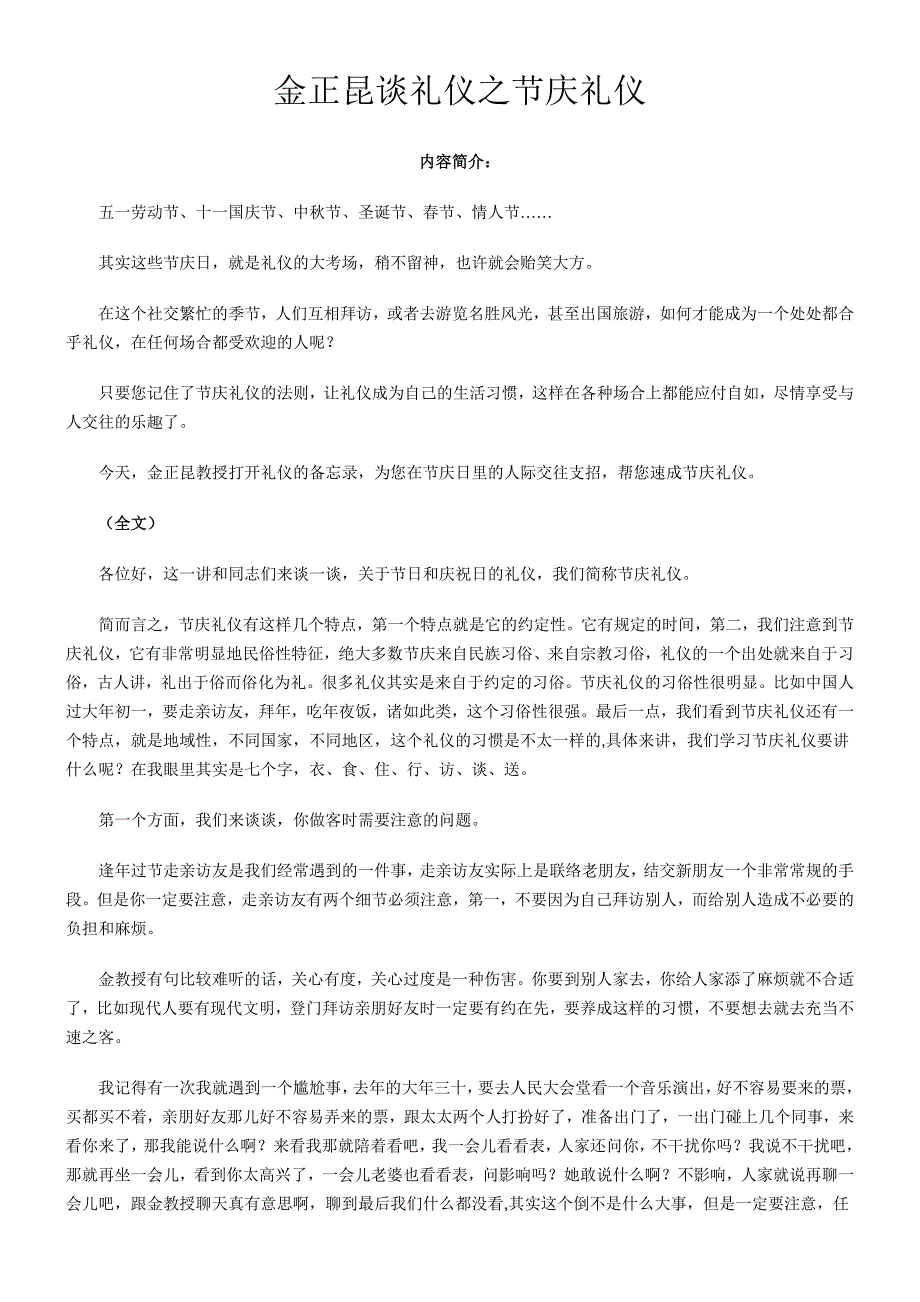 金正昆谈礼仪之节庆礼仪

内容简介：

五一劳动节、十一国庆节、中秋节、圣诞节、春节、情人节……

其实这些节庆日，就是礼仪的大考场，稍不留神，也许就会贻笑大方。

在这个社交繁忙的季节，人们互相拜访，或者去游览名胜风光，甚至出国旅游，如何才能成为一个处处都合乎礼仪，在任何场合都受欢迎的人呢？

只要您记住了节庆礼仪的法则，让礼仪成为自己的生活习惯，这样在各种场合上都能应付自如，尽情享受与人交往的乐趣了。

今天，金正昆教授打开礼仪的备忘录，为您在节庆日里的人际交往支招，帮您速成节庆礼仪。

（全文）

各位好，这一讲和同志们来谈一谈，关于节日和庆祝日的礼仪，我们简称节庆礼仪。

简而言之，节庆礼仪有这样几个特点，第一个特点就是它的约定性。它有规定的时间，第二，我们注意到节庆礼仪，它有非常明显地民俗性特征，绝大多数节庆来自民族习俗、来自宗教习俗，礼仪的一个出处就来自于习俗，古人讲，礼出于俗而俗化为礼。很多礼仪其实是来自于约定的习俗。节庆礼仪的习俗性很明显。比如中国人过大年初一，要走亲访友，拜年，吃年夜饭，诸如此类，这个习俗性很强。最后一点，我们看到节庆礼仪还有一个特点，就是地域性，不同国家，不同地区，这个礼仪的习惯是不太一样的,具体来讲，我们学习节庆礼仪要讲什么呢？在我眼里其实是七个字，衣、食、住、行、访、谈、送。

第一个方面，我们来谈谈，你做客时需要注意的问题。

逢年过节走亲访友是我们经常遇到的一件事，走亲访友实际上是联络老朋友，结交新朋友一个非常常规的手段。但是你一定要注意，走亲访友有两个细节必须注意，第一，不要因为自己拜访别人，而给别人造成不必要的负担和麻烦。

金教授有句比较难听的话，关心有度，关心过度是一种伤害。你要到别人家去，你给人家添了麻烦就不合适了，比如现代人要有现代文明，登门拜访亲朋好友时一定要有约在先，要养成这样的习惯，不要想去就去充当不速之客。

我记得有一次我就遇到一个尴尬事，去年的大年三十，要去人民大会堂看一个音乐演出，好不容易要来的票，买都买不着，亲朋好友那儿好不容易弄来的票，跟太太两个人打扮好了，准备出门了，一出门碰上几个同事，来看你来了，那我能说什么啊？来看我那就陪着看吧，我一会儿看看表，人家还问你，不干扰你吗？我说不干扰吧，那就再坐一会儿，看到你太高兴了，一会儿老婆也看看表，问影响吗？她敢说什么啊？不影响，人家就说再聊一会儿吧，跟金教授聊天真有意思啊，聊到最后我们什么都没看,其实这个倒不是什么大事，但是一定要注意，任